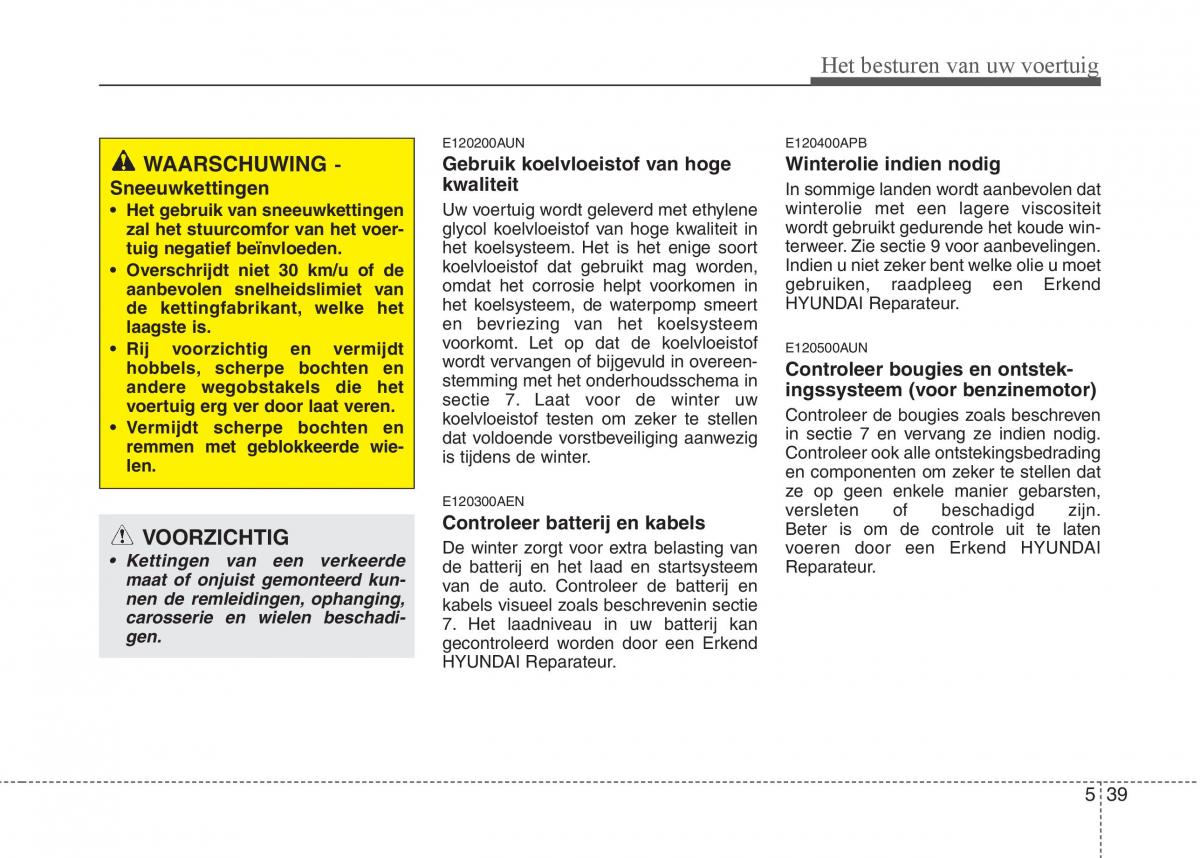 Het besturen van uw voertuig

WAARSCHUWING - Sneeuwkettingen
• Het gebruik van sneeuwkettingen zal het stuurcomfor van het voertuig negatief beïnvloeden.
• Overschrijdt niet 30 km/u of de aanbevolen snelheidslimiet van de kettingfabrikant, welke het laagste is.
• Rij voorzichtig en vermijdt hobbels, scherpe bochten en andere wegobstakels die het voertuig erg ver door laat veren.
• Vermijdt scherpe bochten en remmen met geblokkeerde wielen.

VOORZICHTIG
• Kettingen van een verkeerde maat of onjuist gemonteerd kunnen de remleidingen, ophanging, carosserie en wielen beschadigen.

E120200AUN
Gebruik koelvloeistof van hoge kwaliteit
Uw voertuig wordt geleverd met ethylene glycol koelvloeistof van hoge kwaliteit in het koelsysteem. Het is het enige soort koelvloeistof dat gebruikt mag worden, omdat het corrosie helpt voorkomen in het koelsysteem, de waterpomp smeert en bevriezing van het koelsysteem voorkomt. Let op dat de koelvloeistof wordt vervangen of bijgevuld in overeenstemming met het onderhoudsschema in sectie 7. Laat voor de winter uw koelvloeistof testen om zeker te stellen dat voldoende vorstbeveiliging aanwezig is tijdens de winter.

E120300AEN
Controleer batterij en kabels
De winter zorgt voor extra belasting van de batterij en het laad en startsysteem van de auto. Controleer de batterij en kabels visueel zoals beschrevenin sectie 7. Het laadniveau in uw batterij kan gecontroleerd worden door een Erkend HYUNDAI Reparateur.

E120400APB
Winterolie indien nodig
In sommige landen wordt aanbevolen dat winterolie met een lagere viscositeit wordt gebruikt gedurende het koude winterweer. Zie sectie 9 voor aanbevelingen. Indien u niet zeker bent welke olie u moet gebruiken, raadpleeg een Erkend HYUNDAI Reparateur.

E120500AUN
Controleer bougies en ontstekingssysteem (voor benzinemotor)
Controleer de bougies zoals beschreven in sectie 7 en vervang ze indien nodig. Controleer ook alle ontstekingsbedrading en componenten om zeker te stellen dat ze op geen enkele manier gebarsten, versleten of beschadigd zijn. Beter is om de controle uit te laten voeren door een Erkend HYUNDAI Reparateur.

5 39